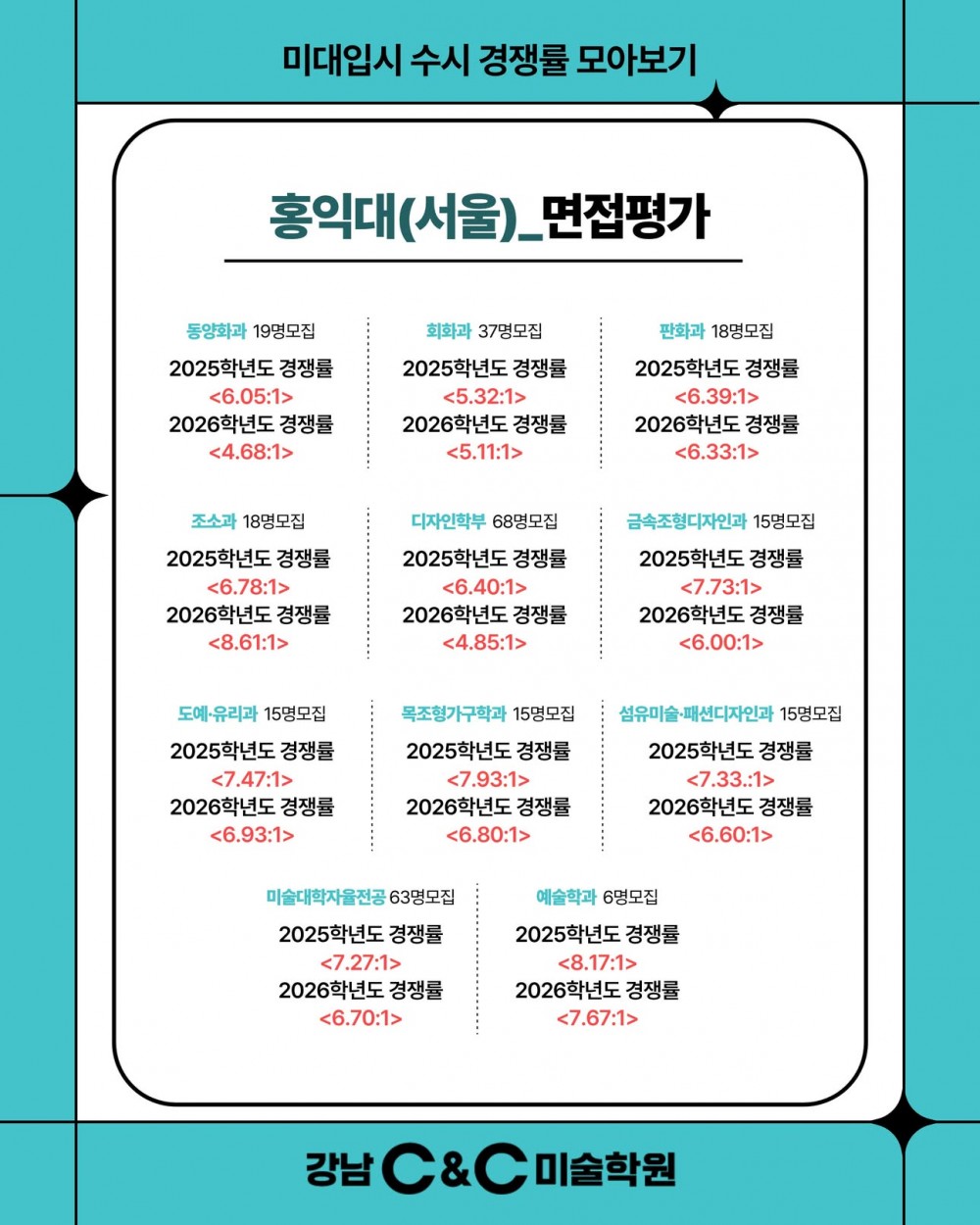 미대입시 수시 경쟁률 모아보기

홍익대(서울)_면접평가

동양화과 19명모집
2025학년도 경쟁률
<6.05:1>
2026학년도 경쟁률
<4.68:1>

회화과 37명모집
2025학년도 경쟁률
<5.32:1>
2026학년도 경쟁률
<5.11:1>

판화과 18명모집
2025학년도 경쟁률
<6.39:1>
2026학년도 경쟁률
<6.33:1>

조소과 18명모집
2025학년도 경쟁률
<6.78:1>
2026학년도 경쟁률
<8.61:1>

디자인학부 68명모집
2025학년도 경쟁률
<6.40:1>
2026학년도 경쟁률
<4.85:1>

금속조형디자인과 15명모집
2025학년도 경쟁률
<7.73:1>
2026학년도 경쟁률
<6.00:1>

도예·유리과 15명모집
2025학년도 경쟁률
<7.47:1>
2026학년도 경쟁률
<6.93:1>

목조형가구학과 15명모집
2025학년도 경쟁률
<7.93:1>
2026학년도 경쟁률
<6.80:1>

섬유미술·패션디자인과 15명모집
2025학년도 경쟁률
<7.33.:1>
2026학년도 경쟁률
<6.60:1>

미술대학자율전공 63명모집
2025학년도 경쟁률
<7.27:1>
2026학년도 경쟁률
<6.70:1>

예술학과 6명모집
2025학년도 경쟁률
<8.17:1>
2026학년도 경쟁률
<7.67:1>

강남 C&C 미술학원